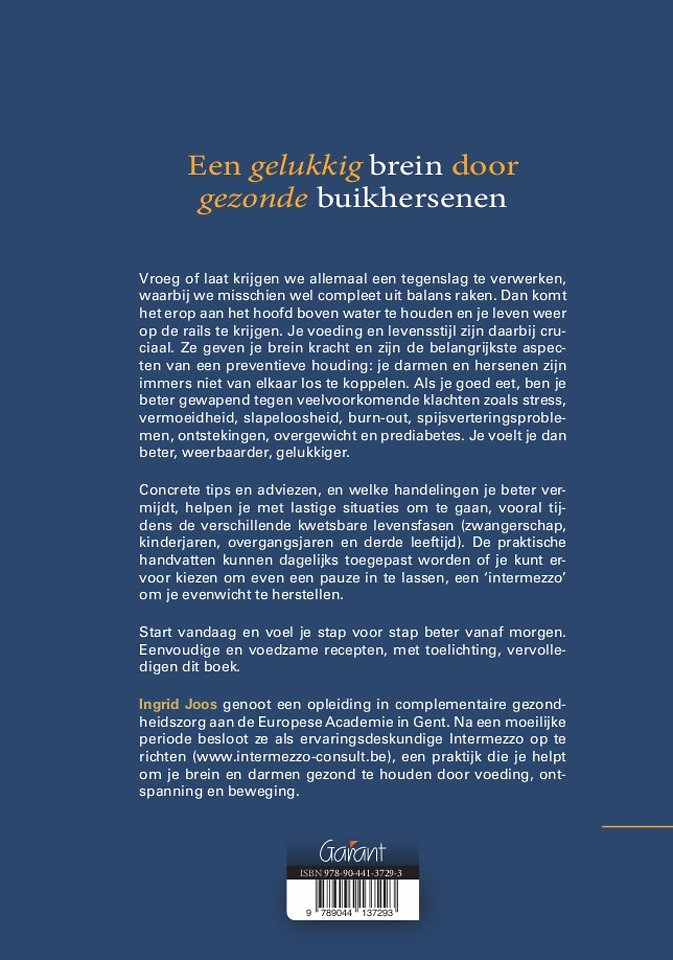 Een gelukkig brein door gezonde buikhersenen

Vroeg of laat krijgen we allemaal een tegenslag te verwerken, waarbij we misschien wel compleet uit balans raken. Dan komt het erop aan het hoofd boven water te houden en je leven weer op de rails te krijgen. Je voeding en levensstijl zijn daarbij cruciaal. Ze geven je brein kracht en zijn de belangrijkste aspecten van een preventieve houding: je darmen en hersenen zijn immers niet van elkaar los te koppelen. Als je goed eet, ben je beter gewapend tegen veelvoorkomende klachten zoals stress, vermoeidheid, slapeloosheid, burn-out, spijsverteringsproblemen, ontstekingen, overgewicht en prediabetes. Je voelt je dan beter, weerbaarder, gelukkiger.

Concrete tips en adviezen, en welke handelingen je beter vermijdt, helpen je met lastige situaties om te gaan, vooral tijdens de verschillende kwetsbare levensfasen (zwangerschap, kinderjaren, overgangsjaren en derde leeftijd). De praktische handvatten kunnen dagelijks toegepast worden of je kunt ervoor kiezen om even een pauze in te lassen, een 'intermezzo' om je evenwicht te herstellen.

Start vandaag en voel je stap voor stap beter vanaf morgen. Eenvoudige en voedzame recepten, met toelichting, vervolledigen dit boek.

Ingrid Joos genoot een opleiding in complementaire gezondheidszorg aan de Europese Academie in Gent. Na een moeilijke periode besloot ze als ervaringsdeskundige Intermezzo op te richten (www.intermezzo-consult.be), een praktijk die je helpt om je brein en darmen gezond te houden door voeding, ontspanning en beweging.

Garant

ISBN 978-90-441-3729-3

9 789044 137293